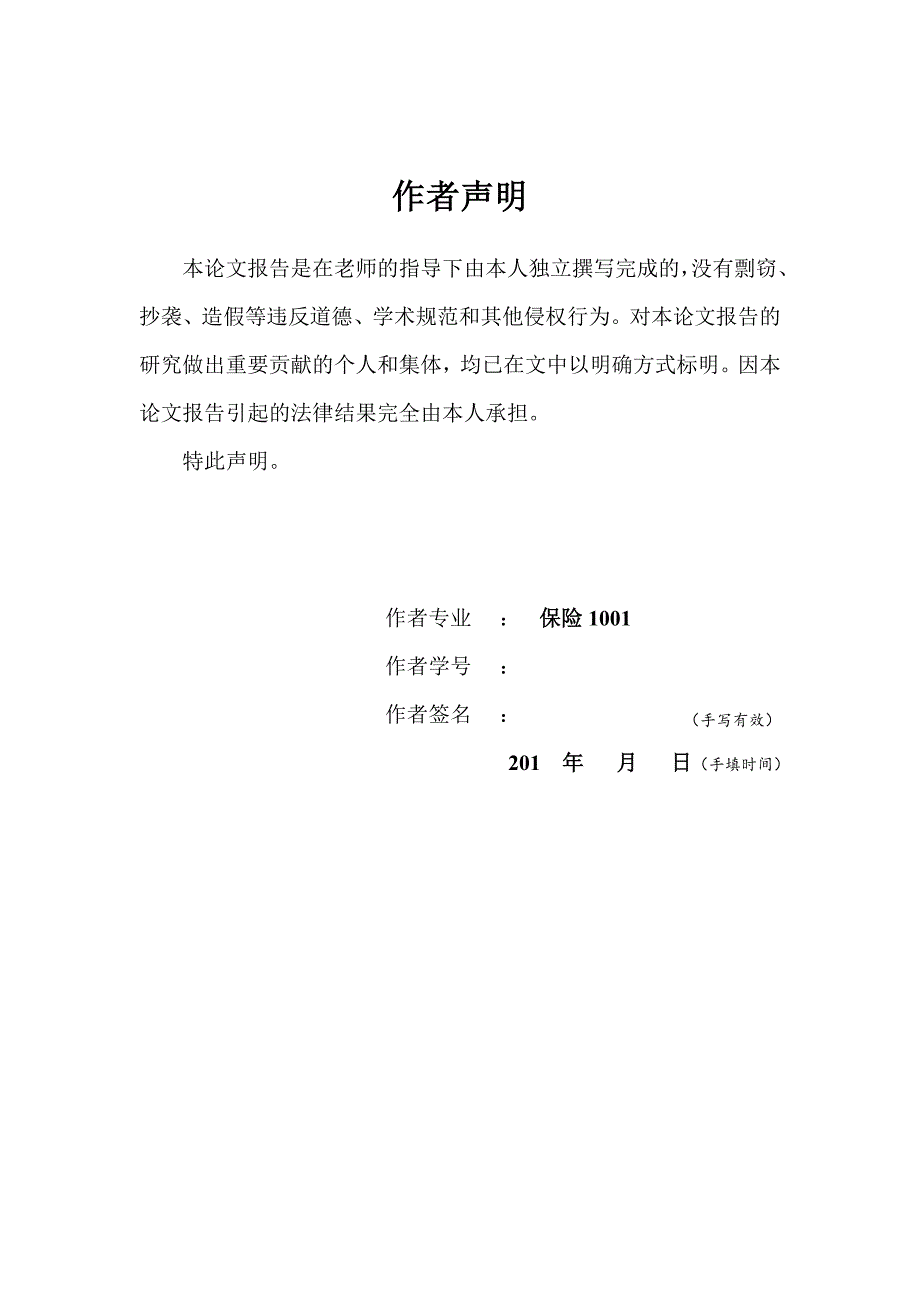 作者声明

本论文报告是在老师的指导下由本人独立撰写完成的，没有剽窃、抄袭、造假等违反道德、学术规范和其他侵权行为。对本论文报告的研究做出重要贡献的个人和集体，均已在文中以明确方式标明。因本论文报告引起的法律结果完全由本人承担。

特此声明。

作者专业 ： 保险 1001

作者学号 ：

作者签名 ： （手写有效）

201 年 月 日（手填时间）